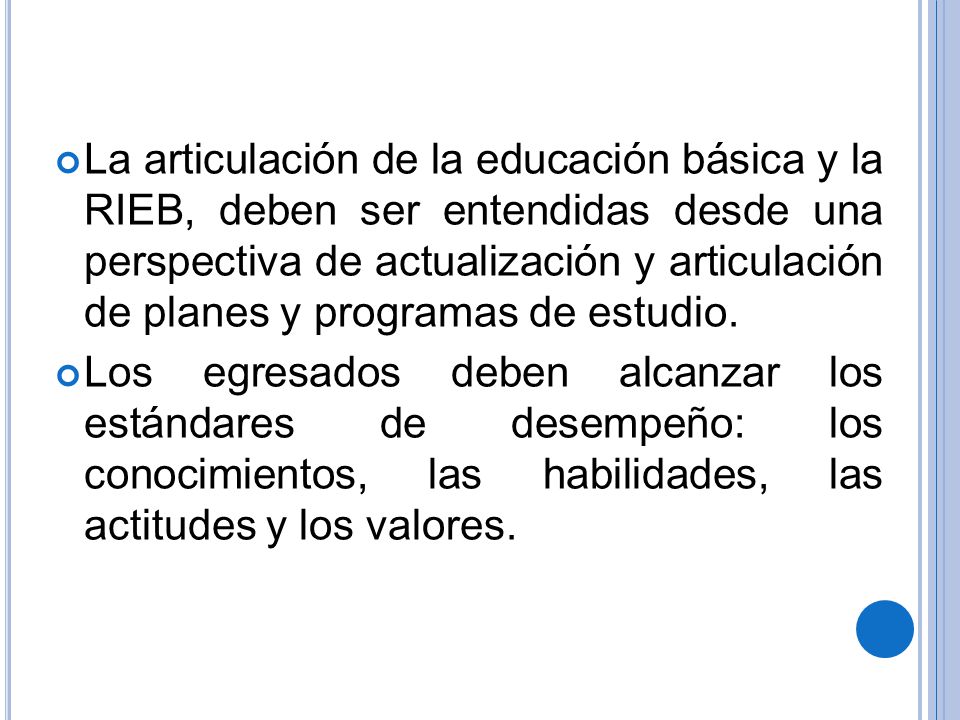 La articulación de la educación básica y la RIEB, deben ser entendidas desde una perspectiva de actualización y articulación de planes y programas de estudio.

Los egresados deben alcanzar los estándares de desempeño: los conocimientos, las habilidades, las actitudes y los valores.